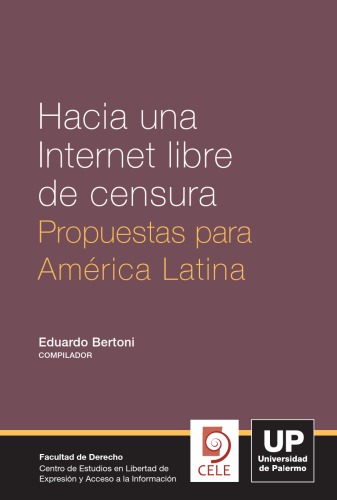 Hacia una Internet libre de censura
Propuestas para América Latina

Eduardo Bertoni
COMPILADOR

Facultad de Derecho
Centro de Estudios en Libertad de Expresión y Acceso a la Información

CELE

UP
Universidad de Palermo